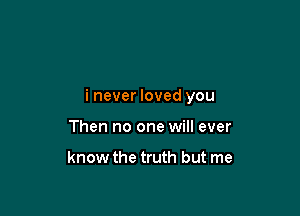 i never loved you
Then no one will ever
know the truth but me